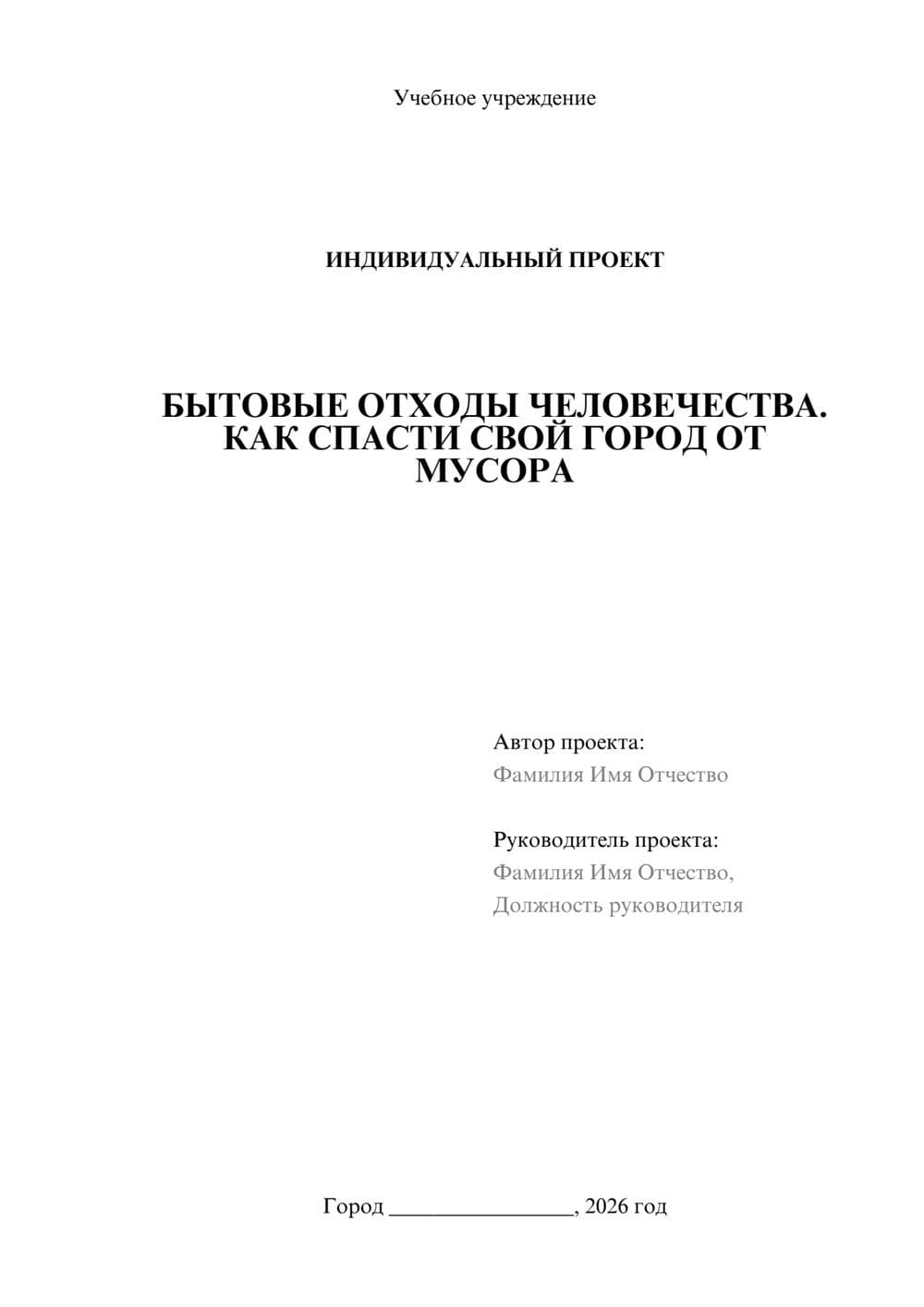 Учебное учреждение

ИНДИВИДУАЛЬНЫЙ ПРОЕКТ

БЫТОВЫЕ ОТХОДЫ ЧЕЛОВЕЧЕСТВА. КАК СПАСТИ СВОЙ ГОРОД ОТ МУСОРА

Автор проекта:
Фамилия Имя Отчество

Руководитель проекта:
Фамилия Имя Отчество,
Должность руководителя

Город ________________, 2026 год